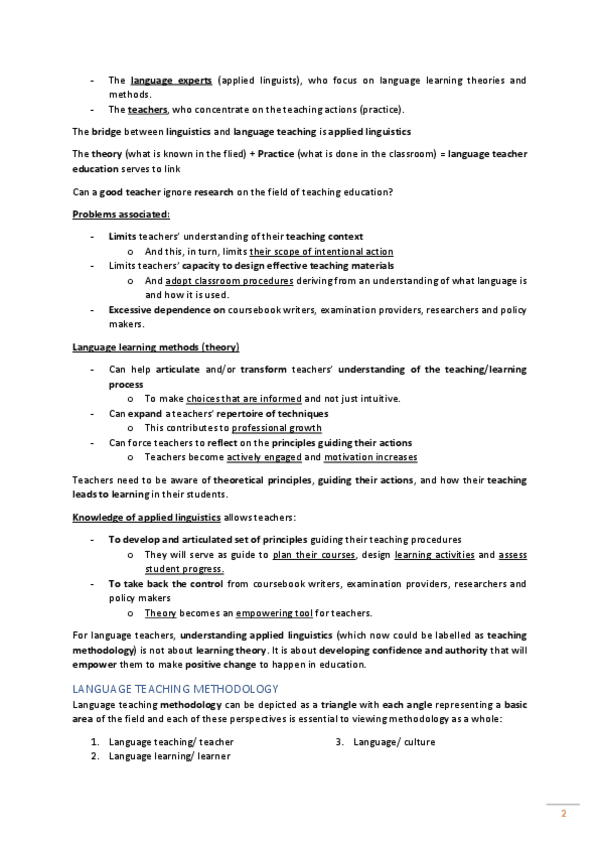 - The language experts (applied linguists), who focus on language learning theories and methods.
- The teachers, who concentrate on the teaching actions (practice).

The bridge between linguistics and language teaching is applied linguistics

The theory (what is known in the flied) + Practice (what is done in the classroom) = language teacher education serves to link

Can a good teacher ignore research on the field of teaching education?

Problems associated:

- Limits teachers' understanding of their teaching context
  o And this, in turn, limits their scope of intentional action
- Limits teachers' capacity to design effective teaching materials
  o And adopt classroom procedures deriving from an understanding of what language is and how it is used.
- Excessive dependence on coursebook writers, examination providers, researchers and policy makers.

Language learning methods (theory)

- Can help articulate and/or transform teachers' understanding of the teaching/learning process
  o To make choices that are informed and not just intuitive.
- Can expand a teachers' repertoire of techniques
  o This contributes to professional growth
- Can force teachers to reflect on the principles guiding their actions
  o Teachers become actively engaged and motivation increases

Teachers need to be aware of theoretical principles, guiding their actions, and how their teaching leads to learning in their students.

Knowledge of applied linguistics allows teachers:

- To develop and articulated set of principles guiding their teaching procedures
  o They will serve as guide to plan their courses, design learning activities and assess student progress.
- To take back the control from coursebook writers, examination providers, researchers and policy makers
  o Theory becomes an empowering tool for teachers.

For language teachers, understanding applied linguistics (which now could be labelled as teaching methodology) is not about learning theory. It is about developing confidence and authority that will empower them to make positive change to happen in education.

LANGUAGE TEACHING METHODOLOGY

Language teaching methodology can be depicted as a triangle with each angle representing a basic area of the field and each of these perspectives is essential to viewing methodology as a whole:

1. Language teaching/ teacher
2. Language learning/ learner

3. Language/ culture

2